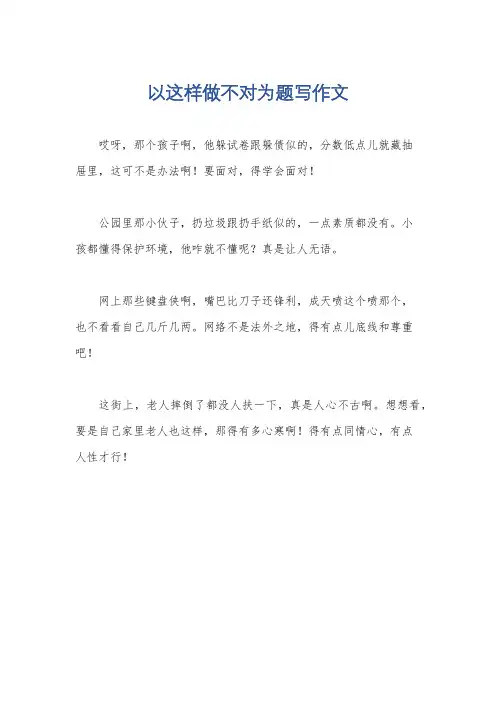 以这样做不对为题写作文

哎呀，那个孩子啊，他躲试卷跟躲债似的，分数低点儿就藏抽屉里，这可不是办法啊！要面对，得学会面对！

公园里那小伙子，扔垃圾跟扔手纸似的，一点素质都没有。小孩都懂得保护环境，他咋就不懂呢？真是让人无语。

网上那些键盘侠啊，嘴巴比刀子还锋利，成天喷这个喷那个，也不看看自己几斤几两。网络不是法外之地，得有点儿底线和尊重吧！

这街上，老人摔倒了都没人扶一下，真是人心不古啊。想想看，要是自己家里老人也这样，那得有多心寒啊！得有点同情心，有点人性才行！